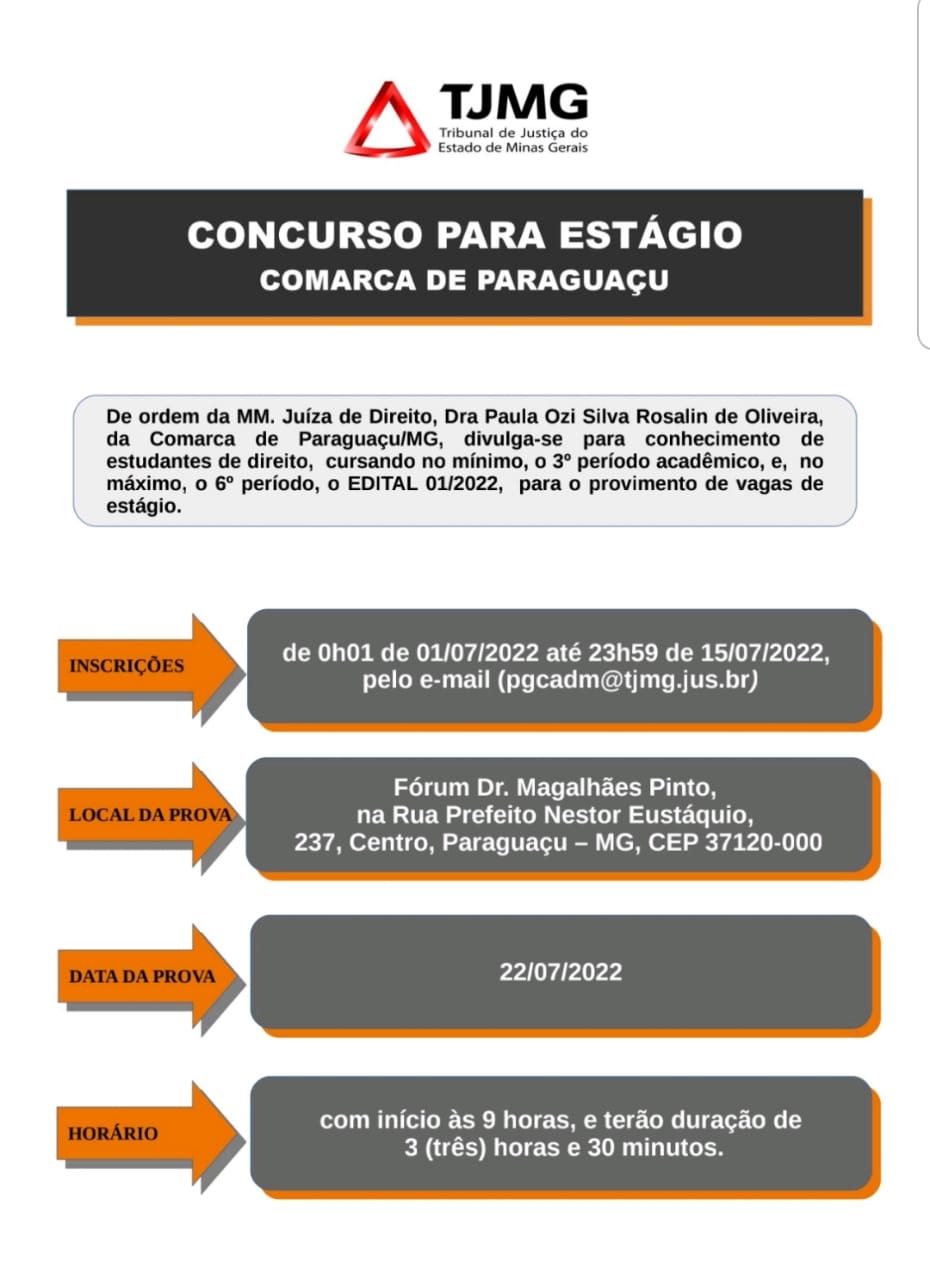 TJMG
Tribunal de Justiça do Estado de Minas Gerais

CONCURSO PARA ESTÁGIO
COMARCA DE PARAGUAÇU

De ordem da MM. Juíza de Direito, Dra Paula Ozi Silva Rosalin de Oliveira, da Comarca de Paraguaçu/MG, divulga-se para conhecimento de estudantes de direito, cursando no mínimo, o 3º período acadêmico, e, no máximo, o 6º período, o EDITAL 01/2022, para o provimento de vagas de estágio.

INSCRIÇÕES

de 0h01 de 01/07/2022 até 23h59 de 15/07/2022, pelo e-mail (pgcadm@tjmg.jus.br)

LOCAL DA PROVA

Fórum Dr. Magalhães Pinto, na Rua Prefeito Nestor Eustáquio, 237, Centro, Paraguaçu – MG, CEP 37120-000

DATA DA PROVA

22/07/2022

HORÁRIO

com início às 9 horas, e terão duração de 3 (três) horas e 30 minutos.